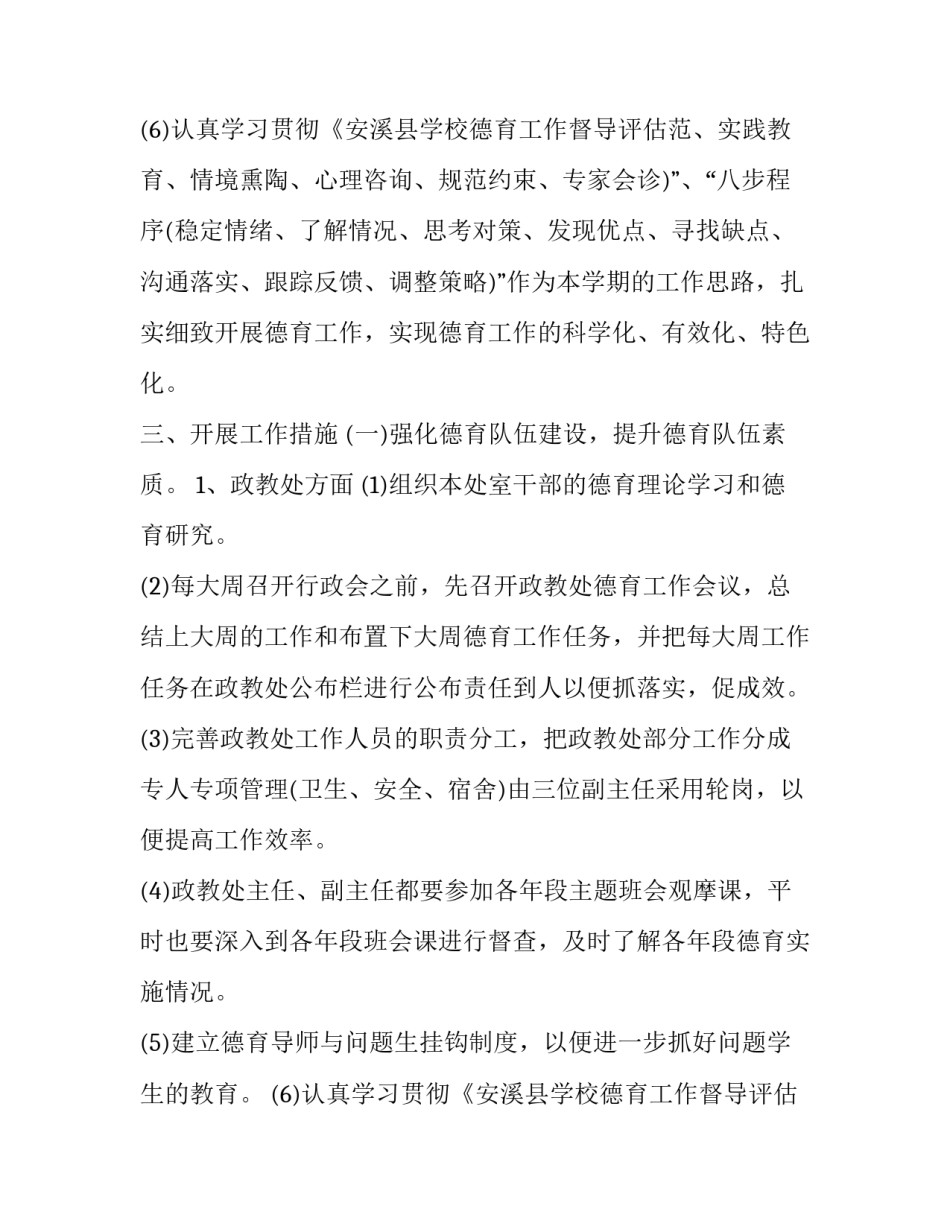 (6)认真学习贯彻《安溪县学校德育工作督导评估范、实践教育、情境熏陶、心理咨询、规范约束、专家会诊)”、“八步程序(稳定情绪、了解情况、思考对策、发现优点、寻找缺点、沟通落实、跟踪反馈、调整策略)”作为本学期的工作思路，扎实细致开展德育工作，实现德育工作的科学化、有效化、特色化。

三、开展工作措施 (一)强化德育队伍建设，提升德育队伍素质。 1、政教处方面 (1)组织本处室干部的德育理论学习和德育研究。

(2)每大周召开行政会之前，先召开政教处德育工作会议，总结上大周的工作和布置下大周德育工作任务，并把每大周工作任务在政教处公布栏进行公布责任到人以便抓落实，促成效。

(3)完善政教处工作人员的职责分工，把政教处部分工作分成专人专项管理(卫生、安全、宿舍)由三位副主任采用轮岗，以便提高工作效率。

(4)政教处主任、副主任都要参加各年段主题班会观摩课，平时也要深入到各年段班会课进行督查，及时了解各年段德育实施情况。

(5)建立德育导师与问题生挂钩制度，以便进一步抓好问题学生的教育。 (6)认真学习贯彻《安溪县学校德育工作督导评估